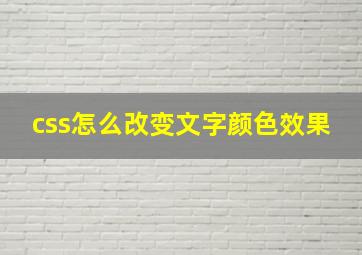 css怎么改变文字颜色效果